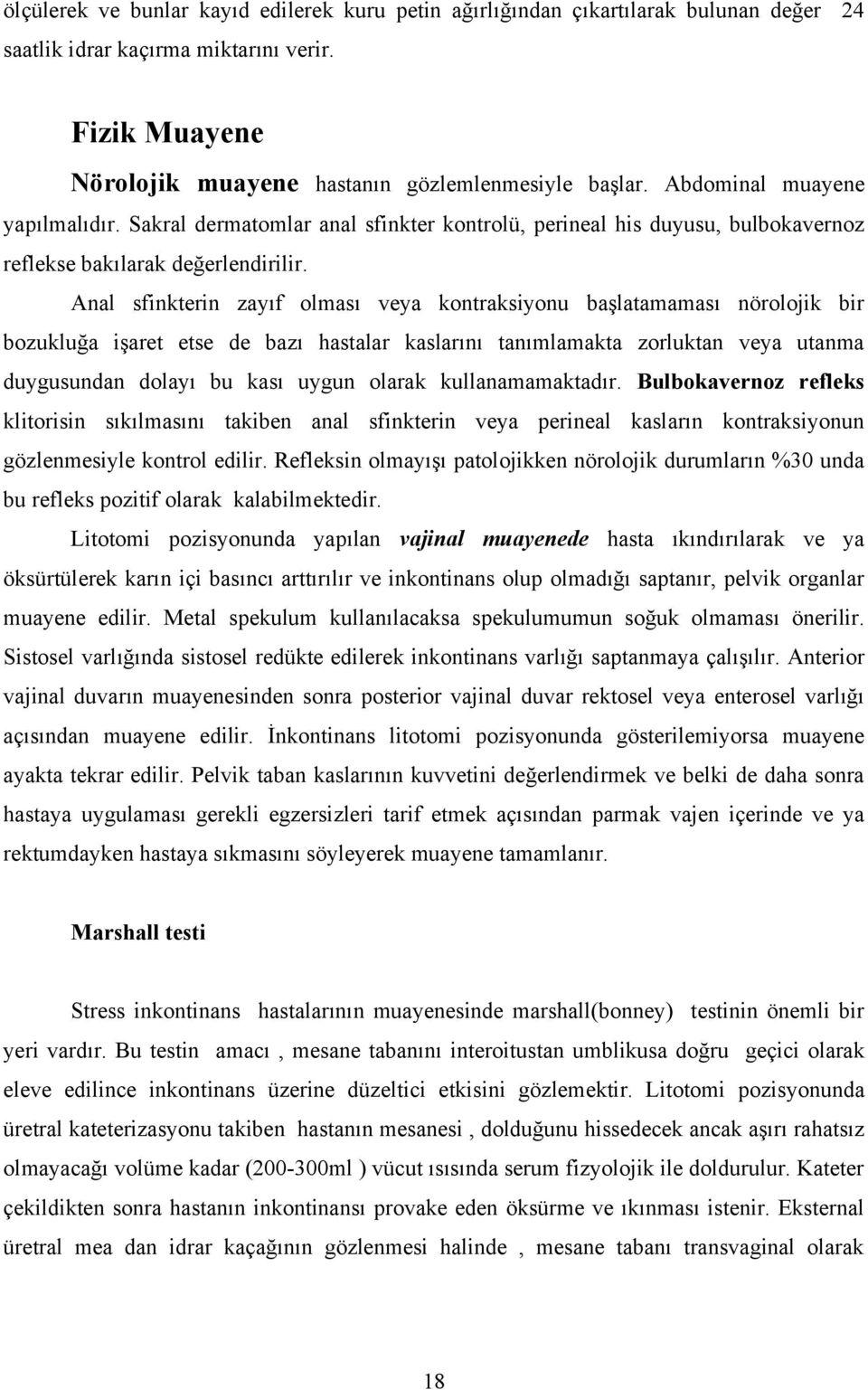 ölçülerek ve bunlar kayıd edilerek kuru petin ağırlığından çıkartılarak bulunan değer 24 saatlik idrar kaçırma miktarını verir.

Fizik Muayene

Nörolojik muayene hastanın gözlemlenmesiyle başlar. Abdominal muayene yapılmalıdır. Sakral dermatomlar anal sfinkter kontrolü, perineal his duyusu, bulbokavernoz reflekse bakılarak değerlendirilir.

Anal sfinkterin zayıf olması veya kontraksiyonu başlatamaması nörolojik bir bozukluğa işaret etse de bazı hastalar kaslarını tanımlamakta zorluktan veya utanma duygusundan dolayı bu kası uygun olarak kullanamamaktadır. Bulbokavernoz refleks klitorisin sıkılmasını takiben anal sfinkterin veya perineal kasların kontraksiyonun gözlenmesiyle kontrol edilir. Refleksin olmayışı patolojikken nörolojik durumların %30 unda bu refleks pozitif olarak kalabilmektedir.

Litotomi pozisyonunda yapılan vajinal muayenede hasta ıkındırılarak ve ya öksürtülerek karın içi basıncı arttırılır ve inkontinans olup olmadığı saptanır, pelvik organlar muayene edilir. Metal spekulum kullanılacaksa spekulumumun soğuk olmaması önerilir. Sistosel varlığında sistosel redükte edilerek inkontinans varlığı saptanmaya çalışılır. Anterior vajinal duvarın muayenesinden sonra posterior vajinal duvar rektosel veya enterosel varlığı açısından muayene edilir. İnkontinans litotomi pozisyonunda gösterilemiyorsa muayene ayakta tekrar edilir. Pelvik taban kaslarının kuvvetini değerlendirmek ve belki de daha sonra hastaya uygulaması gerekli egzersizleri tarif etmek açısından parmak vajen içerinde ve ya rektumdayken hastaya sıkmasını söyleyerek muayene tamamlanır.

Marshall testi

Stress inkontinans hastalarının muayenesinde marshall(bonney) testinin önemli bir yeri vardır. Bu testin amacı , mesane tabanını interoitustan umblikusa doğru geçici olarak eleve edilince inkontinans üzerine düzeltici etkisini gözlemektir. Litotomi pozisyonunda üretral kateterizasyonu takiben hastanın mesanesi , dolduğunu hissedecek ancak aşırı rahatsız olmayacağı volüme kadar (200-300ml ) vücut ısısında serum fizyolojik ile doldurulur. Kateter çekildikten sonra hastanın inkontinansı provake eden öksürme ve ıkınması istenir. Eksternal üretral mea dan idrar kaçağının gözlenmesi halinde , mesane tabanı transvaginal olarak

18